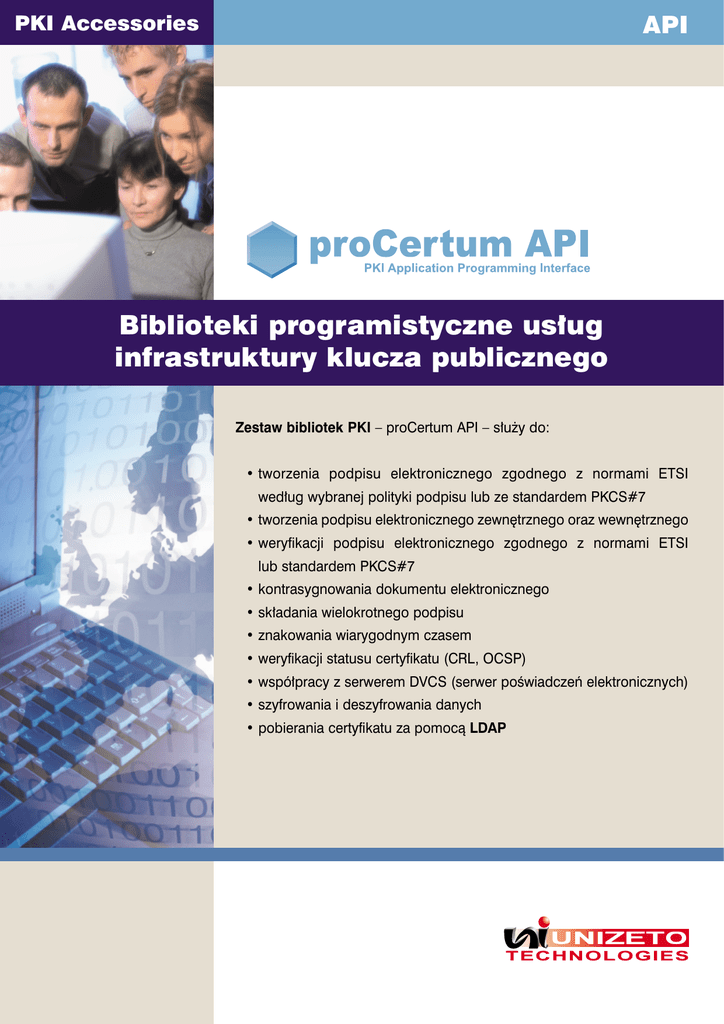 PKI Accessories

API

proCertum API

PKI Application Programming Interface

Biblioteki programistyczne usług infrastruktury klucza publicznego

Zestaw bibliotek PKI – proCertum API – służy do:

• tworzenia podpisu elektronicznego zgodnego z normami ETSI według wybranej polityki podpisu lub ze standardem PKCS#7
• tworzenia podpisu elektronicznego zewnętrznego oraz wewnętrznego
• weryfikacji podpisu elektronicznego zgodnego z normami ETSI lub standardem PKCS#7
• kontrasygnowania dokumentu elektronicznego
• składania wielokrotnego podpisu
• znakowania wiarygodnym czasem
• weryfikacji statusu certyfikatu (CRL, OCSP)
• współpracy z serwerem DVCS (serwer poświadczeń elektronicznych)
• szyfrowania i deszyfrowania danych
• pobierania certyfikatu za pomocą LDAP

UNIZETO
TECHNOLOGIES